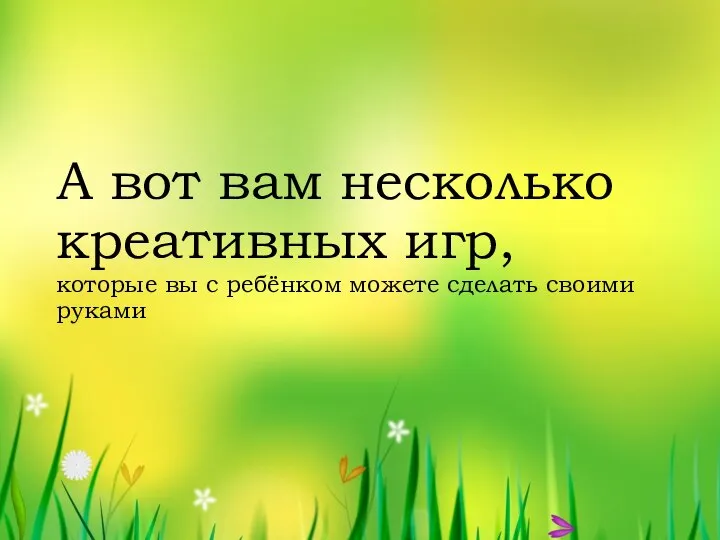 А вот вам несколько креативных игр,
которые вы с ребёнком можете сделать своими руками